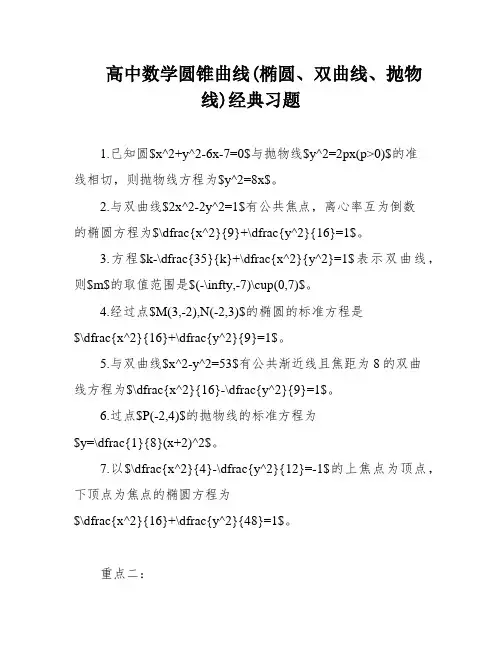 高中数学圆锥曲线(椭圆、双曲线、抛物线)经典习题

1.已知圆\$x^2+y^2-6x-7=0\$与抛物线\$y^2=2px(p>0)\$的准线相切，则抛物线方程为\$y^2=8x\$。

2.与双曲线\$2x^2-2y^2=1\$有公共焦点，离心率互为倒数的椭圆方程为\$\dfrac{x^2}{9}+\dfrac{y^2}{16}=1\$。

3.方程\$k-\dfrac{35}{k}+\dfrac{x^2}{y^2}=1\$表示双曲线，则\$m\$的取值范围是\$(-\infty,-7)\cup(0,7)\$。

4.经过点\$M(3,-2),N(-2,3)\$的椭圆的标准方程是\$\dfrac{x^2}{16}+\dfrac{y^2}{9}=1\$。

5.与双曲线\$x^2-y^2=53\$有公共渐近线且焦距为 8 的双曲线方程为\$\dfrac{x^2}{16}-\dfrac{y^2}{9}=1\$。

6.过点\$P(-2,4)\$的抛物线的标准方程为\$y=\dfrac{1}{8}(x+2)^2\$。

7.以\$\dfrac{x^2}{4}-\dfrac{y^2}{12}=-1\$的上焦点为顶点，下顶点为焦点的椭圆方程为\$\dfrac{x^2}{16}+\dfrac{y^2}{48}=1\$。

重点二：